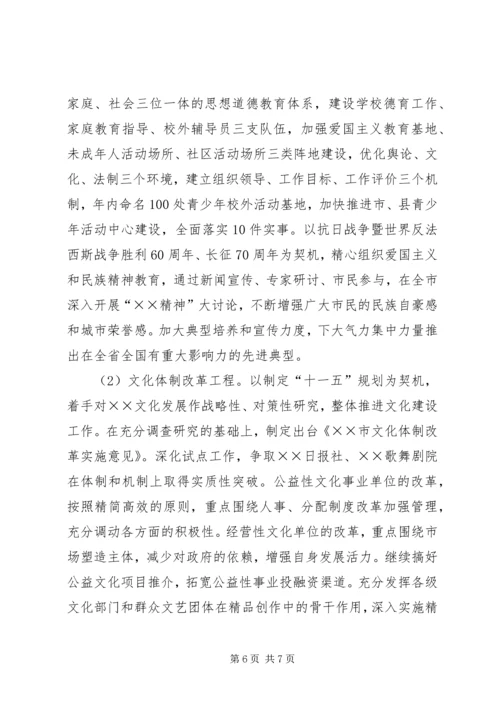 家庭、社会三位一体的思想道德教育体系，建设学校德育工作、家庭教育指导、校外辅导员三支队伍，加强爱国主义教育基地、未成年人活动场所、社区活动场所三类阵地建设，优化舆论、文化、法制三个环境，建立组织领导、工作目标、工作评价三个机制，年内命名100处青少年校外活动基地，加快推进市、县青少年活动中心建设，全面落实10件实事。以抗日战争暨世界反法西斯战争胜利60周年、长征70周年为契机，精心组织爱国主义和民族精神教育，通过新闻宣传、专家研讨、市民参与，在全市深入开展“××精神”大讨论，不断增强广大市民的民族自豪感和城市荣誉感。加大典型培养和宣传力度，下大气力集中力量推出在全省全国有重大影响力的先进典型。

（2）文化体制改革工程。以制定“十一五”规划为契机，着手对××文化发展作战略性、对策性研究，整体推进文化建设工作。在充分调查研究的基础上，制定出台《××市文化体制改革实施意见》。深化试点工作，争取××日报社、××歌舞剧院在体制和机制上取得实质性突破。公益性文化事业单位的改革，按照精简高效的原则，重点围绕人事、分配制度改革加强管理，充分调动各方面的积极性。经营性文化单位的改革，重点围绕市场塑造主体，减少对政府的依赖，增强自身发展活力。继续搞好公益文化项目推介，拓宽公益性事业投融资渠道。充分发挥各级文化部门和群众文艺团体在精品创作中的骨干作用，深入实施精

第6页 共7页